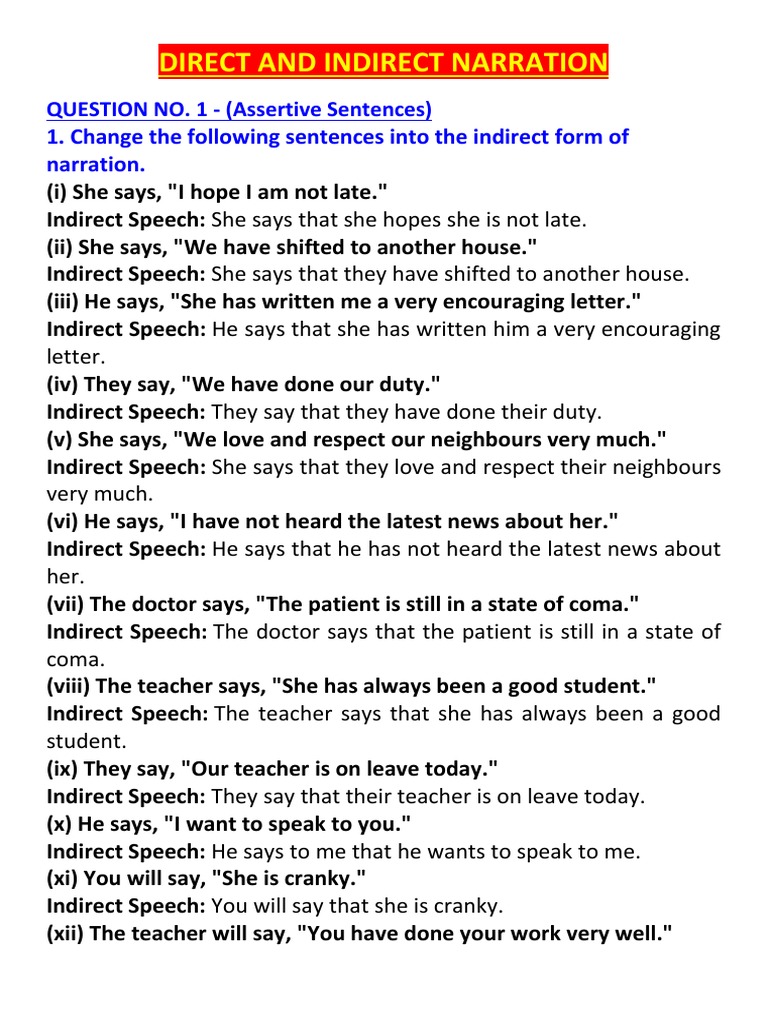 DIRECT AND INDIRECT NARRATION

QUESTION NO. 1 - (Assertive Sentences)
1. Change the following sentences into the indirect form of narration.
(i) She says, "I hope I am not late."
Indirect Speech: She says that she hopes she is not late.
(ii) She says, "We have shifted to another house."
Indirect Speech: She says that they have shifted to another house.
(iii) He says, "She has written me a very encouraging letter."
Indirect Speech: He says that she has written him a very encouraging letter.
(iv) They say, "We have done our duty."
Indirect Speech: They say that they have done their duty.
(v) She says, "We love and respect our neighbours very much."
Indirect Speech: She says that they love and respect their neighbours very much.
(vi) He says, "I have not heard the latest news about her."
Indirect Speech: He says that he has not heard the latest news about her.
(vii) The doctor says, "The patient is still in a state of coma."
Indirect Speech: The doctor says that the patient is still in a state of coma.
(viii) The teacher says, "She has always been a good student."
Indirect Speech: The teacher says that she has always been a good student.
(ix) They say, "Our teacher is on leave today."
Indirect Speech: They say that their teacher is on leave today.
(x) He says, "I want to speak to you."
Indirect Speech: He says to me that he wants to speak to me.
(xi) You will say, "She is cranky."
Indirect Speech: You will say that she is cranky.
(xii) The teacher will say, "You have done your work very well."